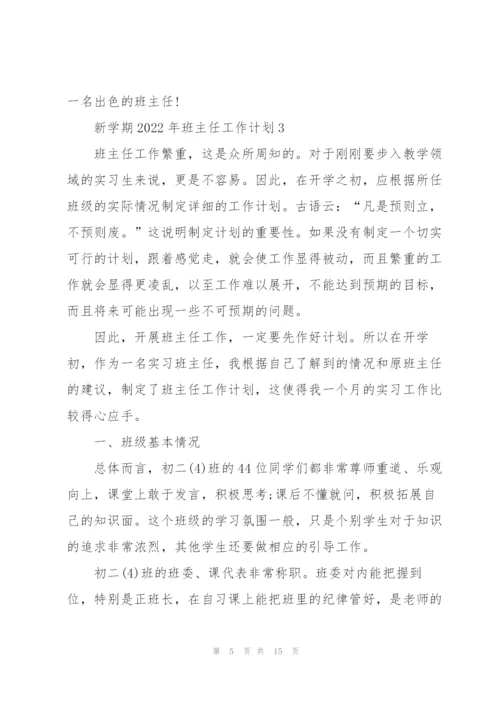 一名出色的班主任!

新学期2022年班主任工作计划3

班主任工作繁重，这是众所周知的。对于刚刚要步入教学领域的实习生来说，更是不容易。因此，在开学之初，应根据所任班级的实际情况制定详细的工作计划。古语云：“凡是预则立，不预则废。”这说明制定计划的重要性。如果没有制定一个切实可行的计划，跟着感觉走，就会使工作显得被动，而且繁重的工作就会显得更凌乱，以至工作难以展开，不能达到预期的目标，而且将来可能出现一些不可预期的问题。

因此，开展班主任工作，一定要先作好计划。所以在开学初，作为一名实习班主任，我根据自己了解到的情况和原班主任的建议，制定了班主任工作计划，这使得我一个月的实习工作比较得心应手。

一、班级基本情况

总体而言，初二(4)班的44位同学们都非常尊师重道、乐观向上，课堂上敢于发言，积极思考;课后不懂就问，积极拓展自己的知识面。这个班级的学习氛围一般，只是个别学生对于知识的追求非常浓烈，其他学生还要做相应的引导工作。

初二(4)班的班委、课代表非常称职。班委对内能把握到位，特别是正班长，在自习课上能把班里的纪律管好，是老师的

第 5 页 共 15 页